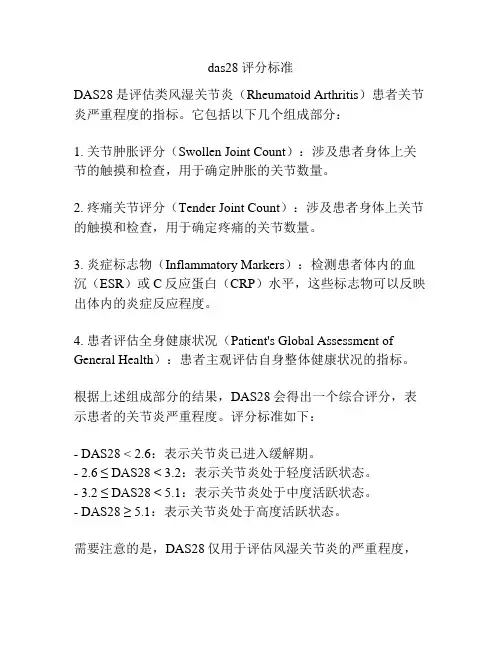 das28 评分标准

DAS28 是评估类风湿关节炎（Rheumatoid Arthritis）患者关节炎严重程度的指标。它包括以下几个组成部分：

1. 关节肿胀评分（Swollen Joint Count）：涉及患者身体上关节的触摸和检查，用于确定肿胀的关节数量。

2. 疼痛关节评分（Tender Joint Count）：涉及患者身体上关节的触摸和检查，用于确定疼痛的关节数量。

3. 炎症标志物（Inflammatory Markers）：检测患者体内的血沉（ESR）或 C 反应蛋白（CRP）水平，这些标志物可以反映出体内的炎症反应程度。

4. 患者评估全身健康状况（Patient's Global Assessment of General Health）：患者主观评估自身整体健康状况的指标。

根据上述组成部分的结果，DAS28 会得出一个综合评分，表示患者的关节炎严重程度。评分标准如下：

- DAS28 < 2.6：表示关节炎已进入缓解期。
- 2.6 ≤ DAS28 < 3.2：表示关节炎处于轻度活跃状态。
- 3.2 ≤ DAS28 < 5.1：表示关节炎处于中度活跃状态。
- DAS28 ≥ 5.1：表示关节炎处于高度活跃状态。

需要注意的是，DAS28 仅用于评估风湿关节炎的严重程度，